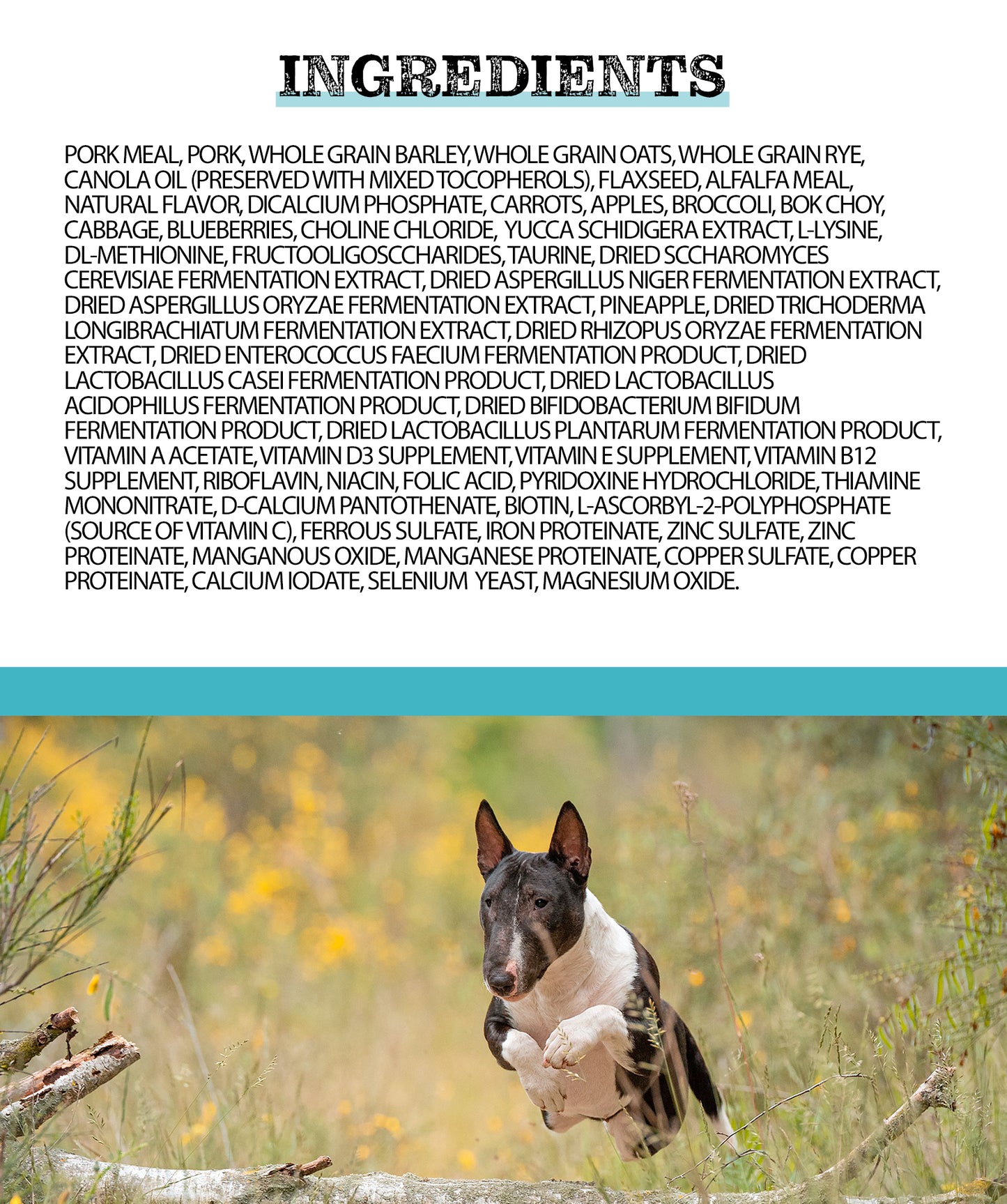 INGREDIENTS

PORK MEAL, PORK, WHOLE GRAIN BARLEY, WHOLE GRAIN OATS, WHOLE GRAIN RYE, CANOLA OIL (PRESERVED WITH MIXED TOCOPHEROLS), FLAXSEED, ALFALFA MEAL, NATURAL FLAVOR, DICALCIUM PHOSPHATE, CARROTS, APPLES, BROCCOLI, BOK CHOY, CABBAGE, BLUEBERRIES, CHOLINE CHLORIDE, YUCCA SCHIDIGERA EXTRACT, L-LYSINE, DL-METHIONINE, FRUCTOOLIGOSCCHARIDES, TAURINE, DRIED SCCHAROMYCES CEREVISIAE FERMENTATION EXTRACT, DRIED ASPERGILLUS NIGER FERMENTATION EXTRACT, DRIED ASPERGILLUS ORYZAE FERMENTATION EXTRACT, PINEAPPLE, DRIED TRICHODERMA LONGIBRACHIATUM FERMENTATION EXTRACT, DRIED RHIZOPUS ORYZAE FERMENTATION EXTRACT, DRIED ENTEROCOCCUS FAECIUM FERMENTATION PRODUCT, DRIED LACTOBACILLUS CASEI FERMENTATION PRODUCT, DRIED LACTOBACILLUS ACIDOPHILUS FERMENTATION PRODUCT, DRIED BIFIDOBACTERIUM BIFIDUM FERMENTATION PRODUCT, DRIED LACTOBACILLUS PLANTARUM FERMENTATION PRODUCT, VITAMIN A ACETATE, VITAMIN D3 SUPPLEMENT, VITAMIN E SUPPLEMENT, VITAMIN B12 SUPPLEMENT, RIBOFLAVIN, NIACIN, FOLIC ACID, PYRIDOXINE HYDROCHLORIDE, THIAMINE MONONITRATE, D-CALCIUM PANTOTHENATE, BIOTIN, L-ASCORBYL-2-POLYPHOSPHATE (SOURCE OF VITAMIN C), FERROUS SULFATE, IRON PROTEINATE, ZINC SULFATE, ZINC PROTEINATE, MANGANOUS OXIDE, MANGANESE PROTEINATE, COPPER SULFATE, COPPER PROTEINATE, CALCIUM IODATE, SELENIUM YEAST, MAGNESIUM OXIDE.